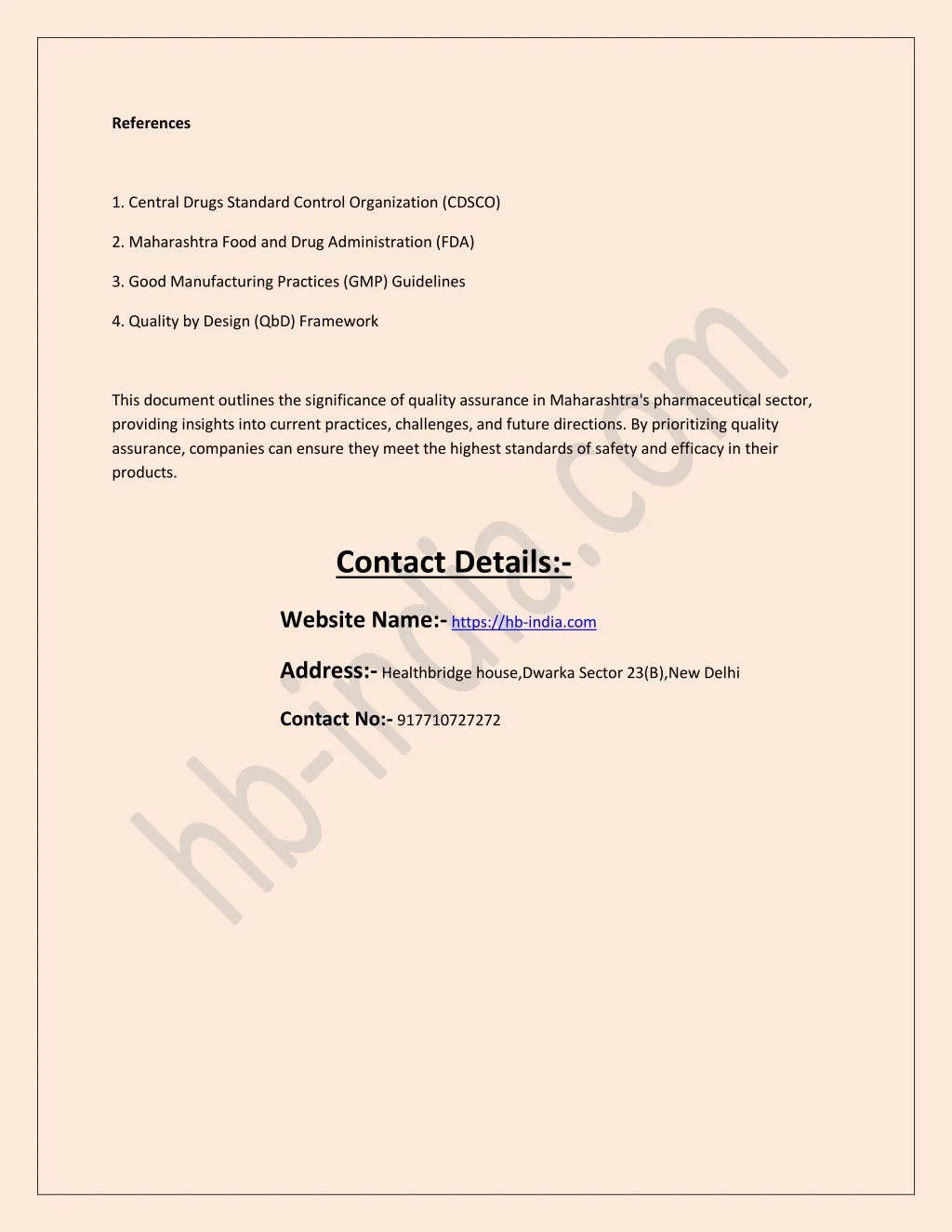 References

1. Central Drugs Standard Control Organization (CDSCO)

2. Maharashtra Food and Drug Administration (FDA)

3. Good Manufacturing Practices (GMP) Guidelines

4. Quality by Design (QbD) Framework

This document outlines the significance of quality assurance in Maharashtra's pharmaceutical sector, providing insights into current practices, challenges, and future directions. By prioritizing quality assurance, companies can ensure they meet the highest standards of safety and efficacy in their products.

Contact Details:-

Website Name:- https://hb-india.com

Address:- Healthbridge house,Dwarka Sector 23(B),New Delhi

Contact No:- 917710727272

hb-india.com